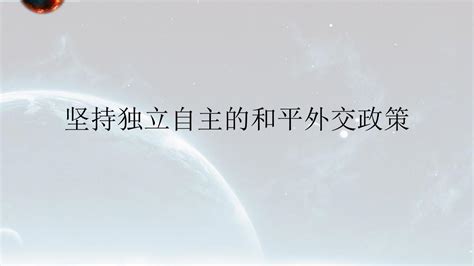 坚持独立自主的和平外交政策